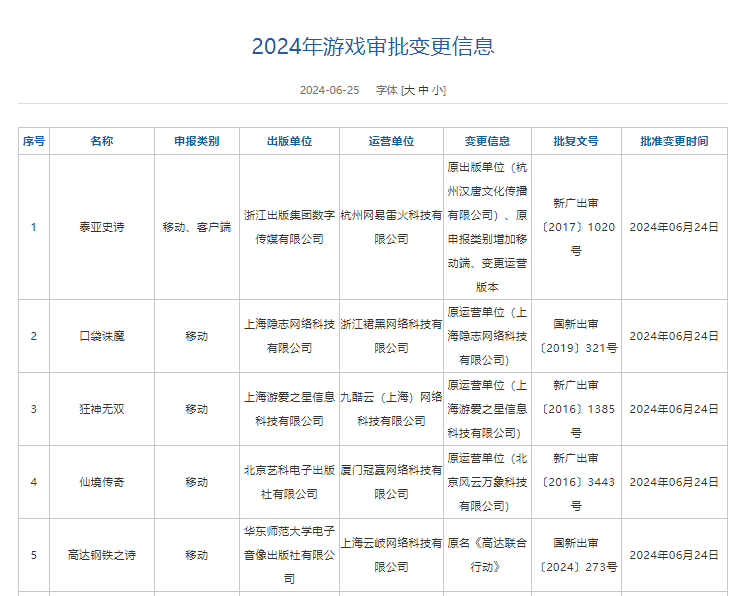 2024年游戏审批变更信息

2024-06-25 字体 [大 中 小]

| 序号 | 名称 | 申报类别 | 出版单位 | 运营单位 | 变更信息 | 批复文号 | 批准变更时间 |
|---|---|---|---|---|---|---|---|
| 1 | 泰亚史诗 | 移动、客户端 | 浙江出版集团数字传媒有限公司 | 杭州网易雷火科技有限公司 | 原出版单位（杭州汉唐文化传播有限公司）、原申报类别增加移动端、变更运营版本 | 新广出审〔2017〕1020号 | 2024年06月24日 |
| 2 | 口袋诛魔 | 移动 | 上海隐志网络科技有限公司 | 浙江裙黑网络科技有限公司 | 原运营单位（上海隐志网络科技有限公司） | 国新出审〔2019〕321号 | 2024年06月24日 |
| 3 | 狂神无双 | 移动 | 上海游爱之星信息科技有限公司 | 九酷云（上海）网络科技有限公司 | 原运营单位（上海游爱之星信息科技有限公司） | 新广出审〔2016〕1385号 | 2024年06月24日 |
| 4 | 仙境传奇 | 移动 | 北京艺科电子出版社有限公司 | 厦门冠赢网络科技有限公司 | 原运营单位（北京风云万象科技有限公司） | 新广出审〔2016〕3443号 | 2024年06月24日 |
| 5 | 高达钢铁之诗 | 移动 | 华东师范大学电子音像出版社有限公司 | 上海云岐网络科技有限公司 | 原名《高达联合行动》 | 国新出审〔2024〕273号 | 2024年06月24日 |